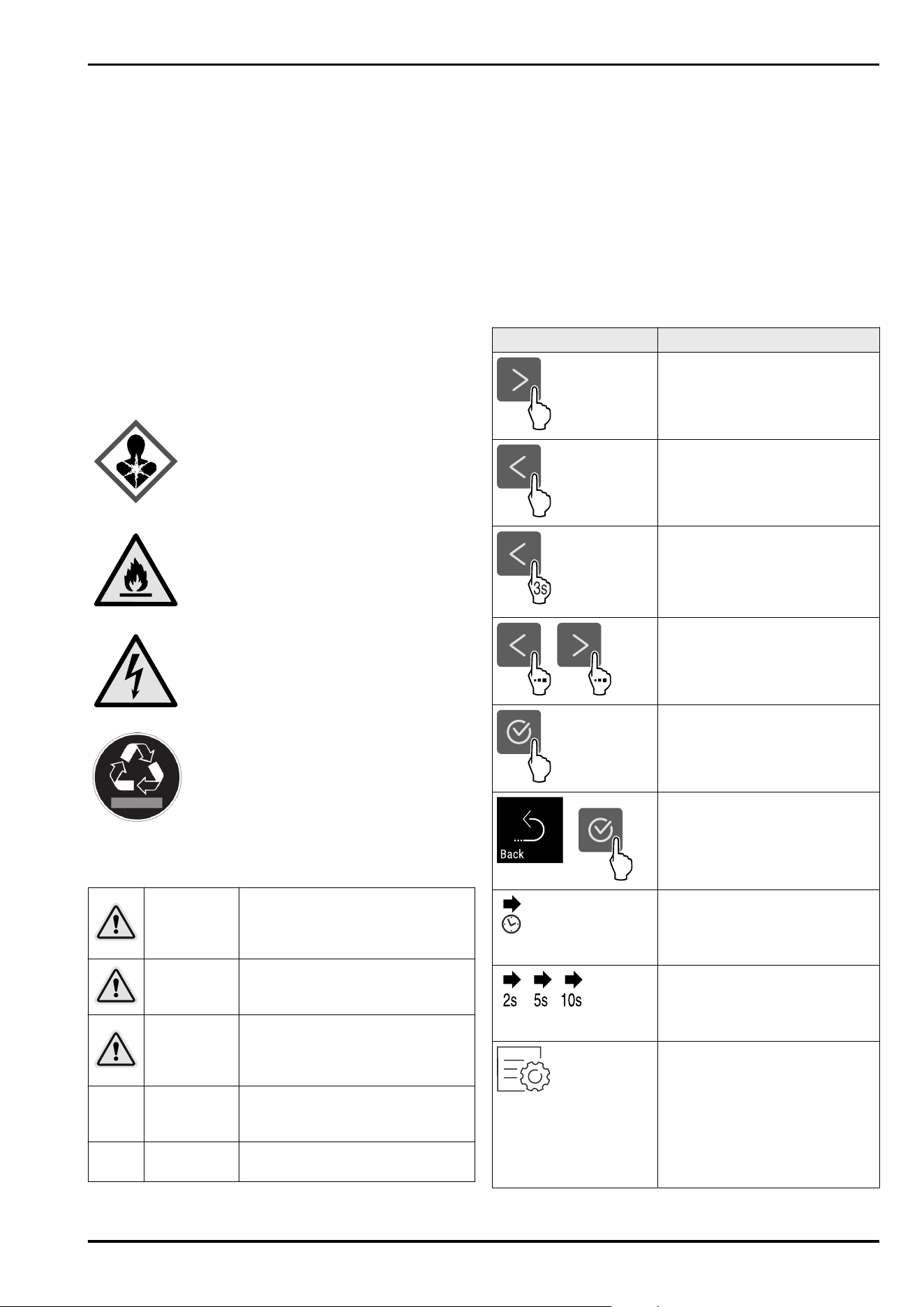 3s

Back

2s 5s 10s